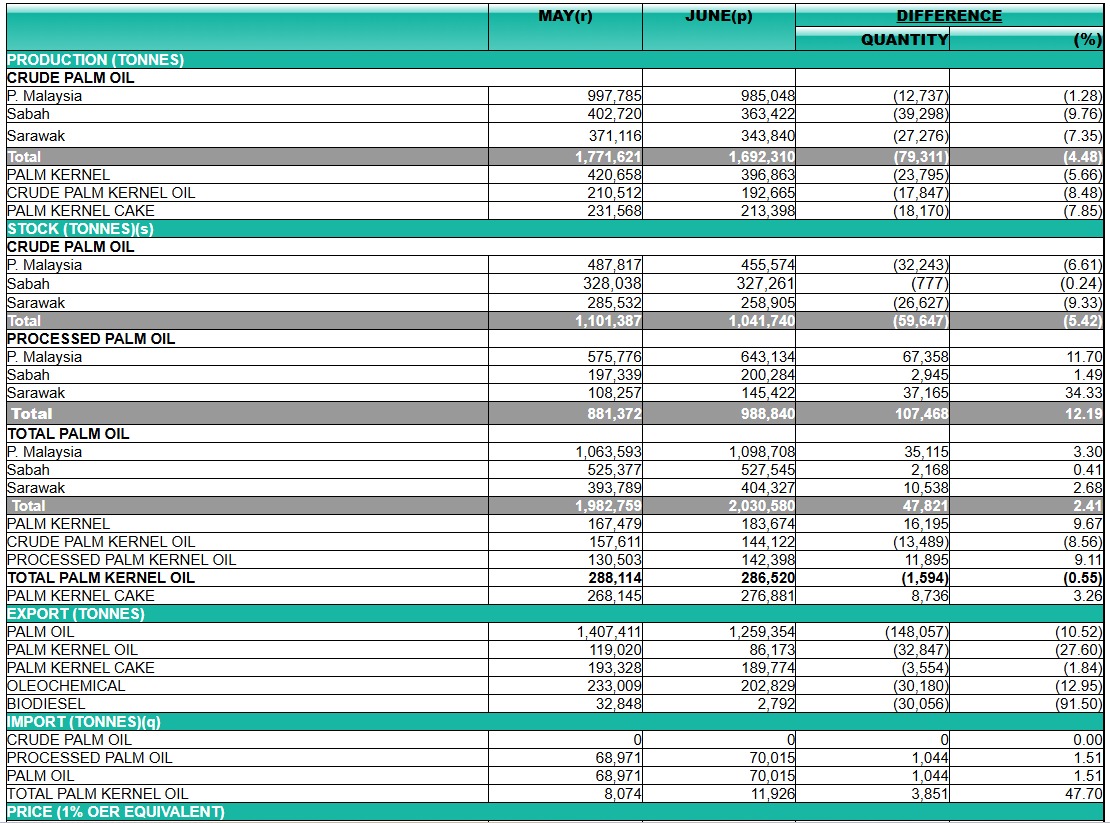 |  | MAY(r) | JUNE(p) | DIFFERENCE QUANTITY | DIFFERENCE (%) |
|---|---|---|---|---|
| PRODUCTION (TONNES) | | | | |
| CRUDE PALM OIL | | | | |
| P. Malaysia | 997,785 | 985,048 | (12,737) | (1.28) |
| Sabah | 402,720 | 363,422 | (39,298) | (9.76) |
| Sarawak | 371,116 | 343,840 | (27,276) | (7.35) |
| Total | 1,771,621 | 1,692,310 | (79,311) | (4.48) |
| PALM KERNEL | 420,658 | 396,863 | (23,795) | (5.66) |
| CRUDE PALM KERNEL OIL | 210,512 | 192,665 | (17,847) | (8.48) |
| PALM KERNEL CAKE | 231,568 | 213,398 | (18,170) | (7.85) |
| STOCK (TONNES)(s) | | | | |
| CRUDE PALM OIL | | | | |
| P. Malaysia | 487,817 | 455,574 | (32,243) | (6.61) |
| Sabah | 328,038 | 327,261 | (777) | (0.24) |
| Sarawak | 285,532 | 258,905 | (26,627) | (9.33) |
| Total | 1,101,387 | 1,041,740 | (59,647) | (5.42) |
| PROCESSED PALM OIL | | | | |
| P. Malaysia | 575,776 | 643,134 | 67,358 | 11.70 |
| Sabah | 197,339 | 200,284 | 2,945 | 1.49 |
| Sarawak | 108,257 | 145,422 | 37,165 | 34.33 |
| Total | 881,372 | 988,840 | 107,468 | 12.19 |
| TOTAL PALM OIL | | | | |
| P. Malaysia | 1,063,593 | 1,098,708 | 35,115 | 3.30 |
| Sabah | 525,377 | 527,545 | 2,168 | 0.41 |
| Sarawak | 393,789 | 404,327 | 10,538 | 2.68 |
| Total | 1,982,759 | 2,030,580 | 47,821 | 2.41 |
| PALM KERNEL | 167,479 | 183,674 | 16,195 | 9.67 |
| CRUDE PALM KERNEL OIL | 157,611 | 144,122 | (13,489) | (8.56) |
| PROCESSED PALM KERNEL OIL | 130,503 | 142,398 | 11,895 | 9.11 |
| TOTAL PALM KERNEL OIL | 288,114 | 286,520 | (1,594) | (0.55) |
| PALM KERNEL CAKE | 268,145 | 276,881 | 8,736 | 3.26 |
| EXPORT (TONNES) | | | | |
| PALM OIL | 1,407,411 | 1,259,354 | (148,057) | (10.52) |
| PALM KERNEL OIL | 119,020 | 86,173 | (32,847) | (27.60) |
| PALM KERNEL CAKE | 193,328 | 189,774 | (3,554) | (1.84) |
| OLEOCHEMICAL | 233,009 | 202,829 | (30,180) | (12.95) |
| BIODIESEL | 32,848 | 2,792 | (30,056) | (91.50) |
| IMPORT (TONNES)(q) | | | | |
| CRUDE PALM OIL | 0 | 0 | 0 | 0.00 |
| PROCESSED PALM OIL | 68,971 | 70,015 | 1,044 | 1.51 |
| PALM OIL | 68,971 | 70,015 | 1,044 | 1.51 |
| TOTAL PALM KERNEL OIL | 8,074 | 11,926 | 3,851 | 47.70 |
| PRICE (1% OER EQUIVALENT) | | | | |